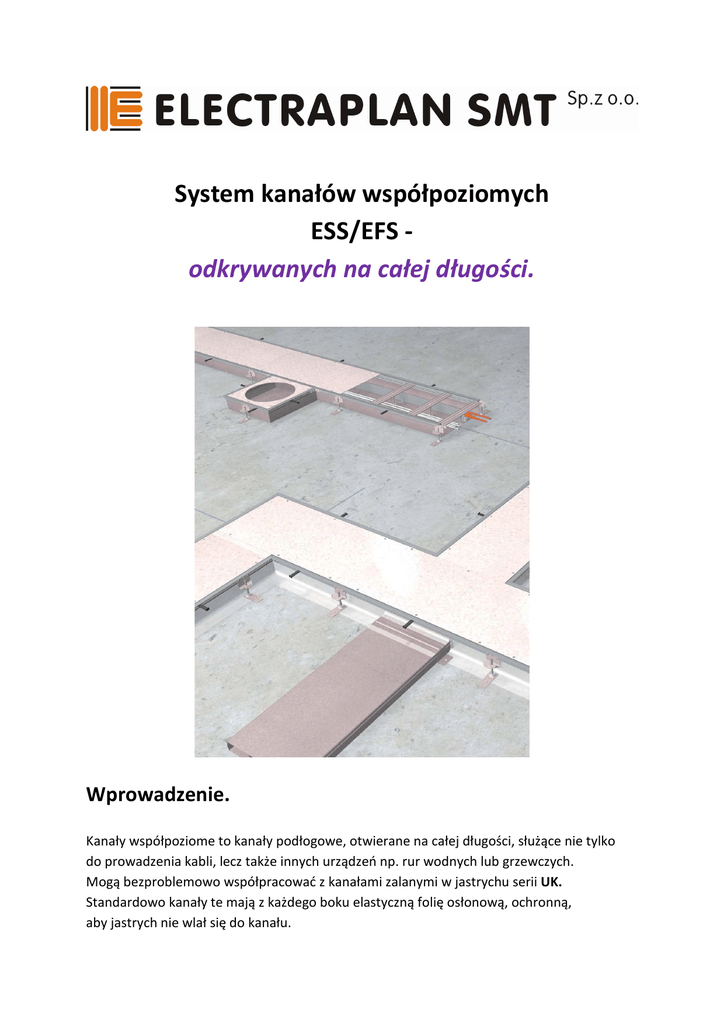 ELECTRAPLAN SMT Sp.z o.o.

System kanałów współpoziomych
ESS/EFS -
odkrywanych na całej długości.

Wprowadzenie.

Kanały współpoziome to kanały podłogowe, otwierane na całej długości, służące nie tylko do prowadzenia kabli, lecz także innych urządzeń np. rur wodnych lub grzewczych. Mogą bezproblemowo współpracować z kanałami zalanymi w jastrychu serii UK. Standardowo kanały te mają z każdego boku elastyczną folię osłonową, ochronną, aby jastrych nie wlał się do kanału.